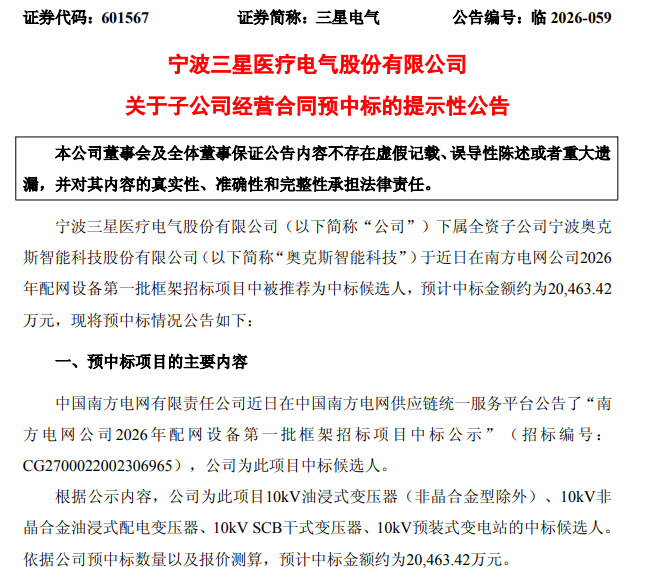 证券代码：601567　　　　证券简称：三星电气　　　　公告编号：临 2026-059

宁波三星医疗电气股份有限公司

关于子公司经营合同预中标的提示性公告

本公司董事会及全体董事保证公告内容不存在虚假记载、误导性陈述或者重大遗漏，并对其内容的真实性、准确性和完整性承担法律责任。

宁波三星医疗电气股份有限公司（以下简称“公司”）下属全资子公司宁波奥克斯智能科技股份有限公司（以下简称“奥克斯智能科技”）于近日在南方电网公司2026年配网设备第一批框架招标项目中被推荐为中标候选人，预计中标金额约为20,463.42万元，现将预中标情况公告如下：

一、预中标项目的主要内容

中国南方电网有限责任公司近日在中国南方电网供应链统一服务平台公告了“南方电网公司2026年配网设备第一批框架招标项目中标公示”（招标编号：CG2700022002306965），公司为此项目中标候选人。

根据公示内容，公司为此项目10kV油浸式变压器（非晶合金型除外）、10kV非晶合金油浸式配电变压器、10kV SCB干式变压器、10kV预装式变电站的中标候选人。依据公司预中标数量以及报价测算，预计中标金额约为20,463.42万元。